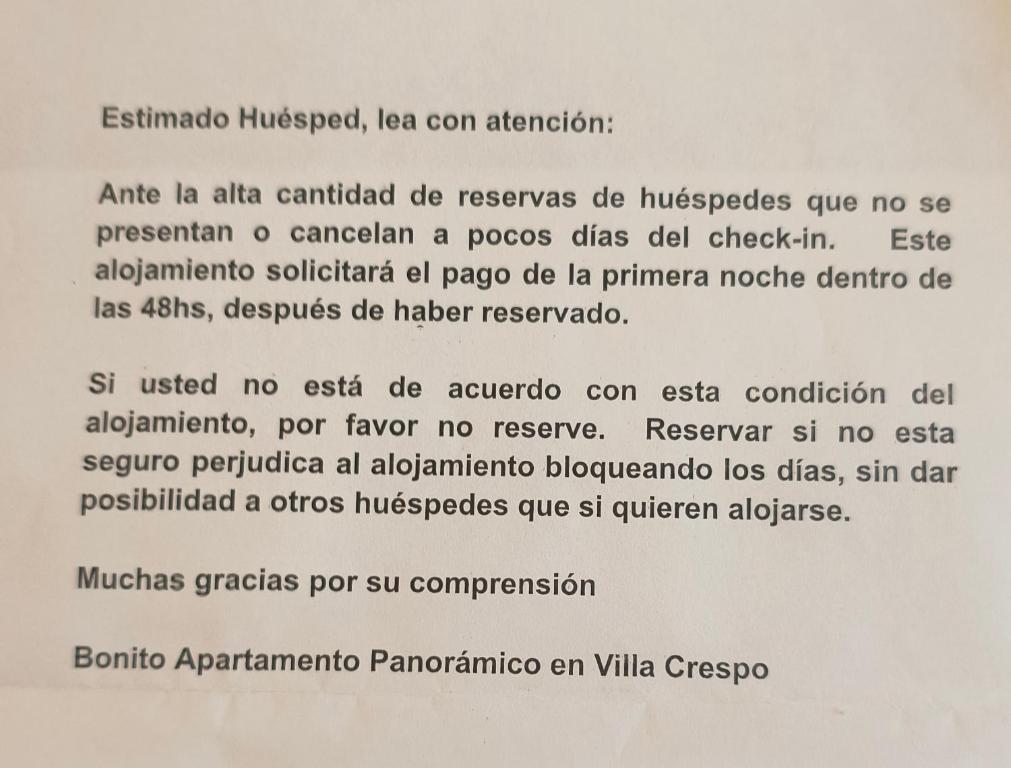 Estimado Huésped, lea con atención:

Ante la alta cantidad de reservas de huéspedes que no se presentan o cancelan a pocos días del check-in. Este alojamiento solicitará el pago de la primera noche dentro de las 48hs, después de haber reservado.

Si usted no está de acuerdo con esta condición del alojamiento, por favor no reserve. Reservar si no esta seguro perjudica al alojamiento bloqueando los días, sin dar posibilidad a otros huéspedes que si quieren alojarse.

Muchas gracias por su comprensión

Bonito Apartamento Panorámico en Villa Crespo